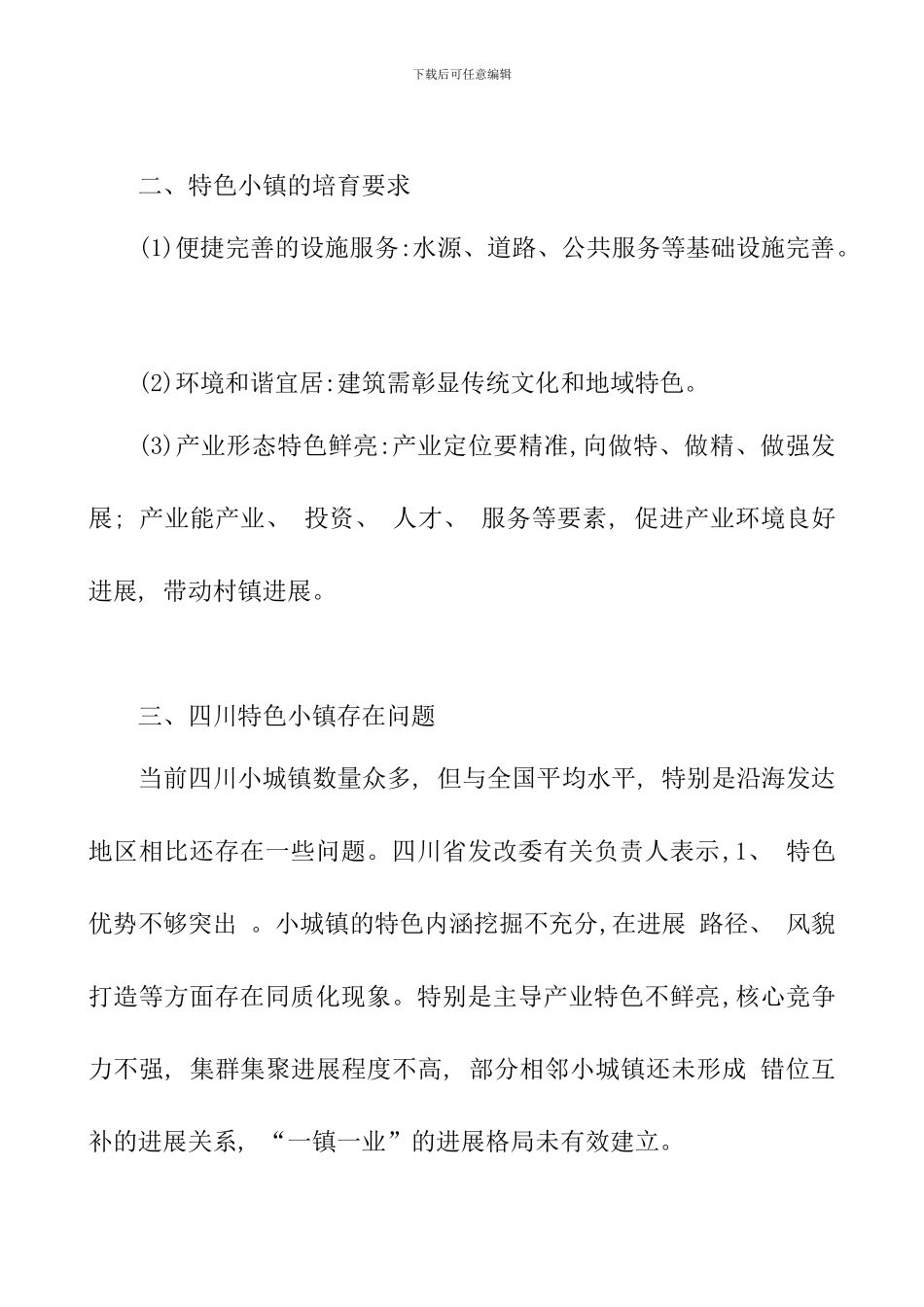 下载后可任意编辑

二、特色小镇的培育要求

(1)便捷完善的设施服务:水源、道路、公共服务等基础设施完善。

(2)环境和谐宜居:建筑需彰显传统文化和地域特色。

(3)产业形态特色鲜亮:产业定位要精准,向做特、做精、做强发展; 产业能产业、 投资、 人才、 服务等要素, 促进产业环境良好进展, 带动村镇进展。

三、四川特色小镇存在问题

当前四川小城镇数量众多, 但与全国平均水平, 特别是沿海发达地区相比还存在一些问题。四川省发改委有关负责人表示,1、 特色优势不够突出 。小城镇的特色内涵挖掘不充分,在进展 路径、 风貌打造等方面存在同质化现象。特别是主导产业特色不鲜亮,核心竞争力不强, 集群集聚进展程度不高, 部分相邻小城镇还未形成 错位互补的进展关系, “一镇一业”的进展格局未有效建立。